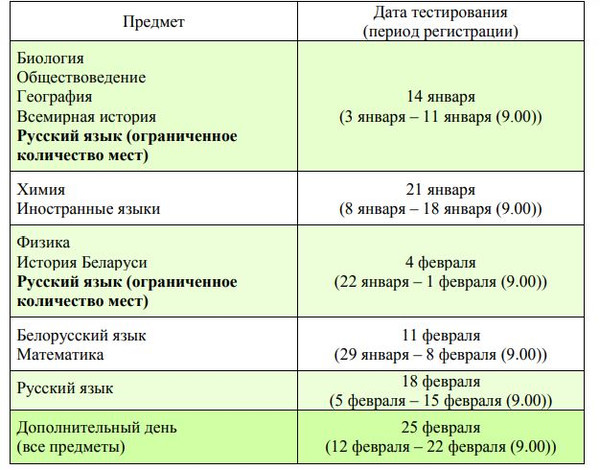 | Предмет | Дата тестирования (период регистрации) |
|---|---|
| Биология Обществоведение География Всемирная история Русский язык (ограниченное количество мест) | 14 января (3 января – 11 января (9.00)) |
| Химия Иностранные языки | 21 января (8 января – 18 января (9.00)) |
| Физика История Беларуси Русский язык (ограниченное количество мест) | 4 февраля (22 января – 1 февраля (9.00)) |
| Белорусский язык Математика | 11 февраля (29 января – 8 февраля (9.00)) |
| Русский язык | 18 февраля (5 февраля – 15 февраля (9.00)) |
| Дополнительный день (все предметы) | 25 февраля (12 февраля – 22 февраля (9.00)) |